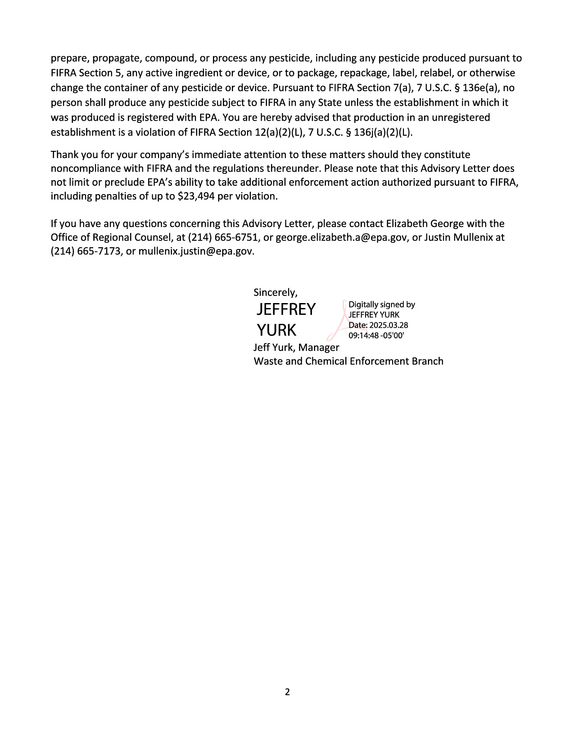 prepare, propagate, compound, or process any pesticide, including any pesticide produced pursuant to FIFRA Section 5, any active ingredient or device, or to package, repackage, label, relabel, or otherwise change the container of any pesticide or device. Pursuant to FIFRA Section 7(a), 7 U.S.C. § 136e(a), no person shall produce any pesticide subject to FIFRA in any State unless the establishment in which it was produced is registered with EPA. You are hereby advised that production in an unregistered establishment is a violation of FIFRA Section 12(a)(2)(L), 7 U.S.C. § 136j(a)(2)(L).

Thank you for your company's immediate attention to these matters should they constitute noncompliance with FIFRA and the regulations thereunder. Please note that this Advisory Letter does not limit or preclude EPA's ability to take additional enforcement action authorized pursuant to FIFRA, including penalties of up to $23,494 per violation.

If you have any questions concerning this Advisory Letter, please contact Elizabeth George with the Office of Regional Counsel, at (214) 665-6751, or george.elizabeth.a@epa.gov, or Justin Mullenix at (214) 665-7173, or mullenix.justin@epa.gov.

Sincerely,

JEFFREY
YURK

Digitally signed by
JEFFREY YURK
Date: 2025.03.28
09:14:48 -05'00'

Jeff Yurk, Manager
Waste and Chemical Enforcement Branch

2